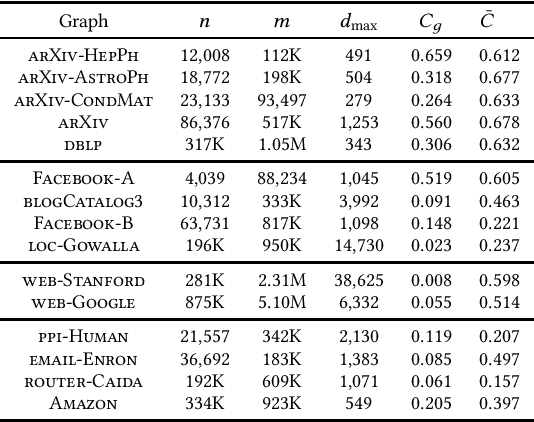 | Graph | $n$ | $m$ | $d_{\max}$ | $C_g$ | $\bar{C}$ |
|---|---|---|---|---|---|
| arXiv-HepPh | 12,008 | 112K | 491 | 0.659 | 0.612 |
| arXiv-AstroPh | 18,772 | 198K | 504 | 0.318 | 0.677 |
| arXiv-CondMat | 23,133 | 93,497 | 279 | 0.264 | 0.633 |
| arXiv | 86,376 | 517K | 1,253 | 0.560 | 0.678 |
| dblp | 317K | 1.05M | 343 | 0.306 | 0.632 |
| Facebook-A | 4,039 | 88,234 | 1,045 | 0.519 | 0.605 |
| blogCatalog3 | 10,312 | 333K | 3,992 | 0.091 | 0.463 |
| Facebook-B | 63,731 | 817K | 1,098 | 0.148 | 0.221 |
| loc-Gowalla | 196K | 950K | 14,730 | 0.023 | 0.237 |
| web-Stanford | 281K | 2.31M | 38,625 | 0.008 | 0.598 |
| web-Google | 875K | 5.10M | 6,332 | 0.055 | 0.514 |
| ppi-Human | 21,557 | 342K | 2,130 | 0.119 | 0.207 |
| email-Enron | 36,692 | 183K | 1,383 | 0.085 | 0.497 |
| router-Caida | 192K | 609K | 1,071 | 0.061 | 0.157 |
| Amazon | 334K | 923K | 549 | 0.205 | 0.397 |